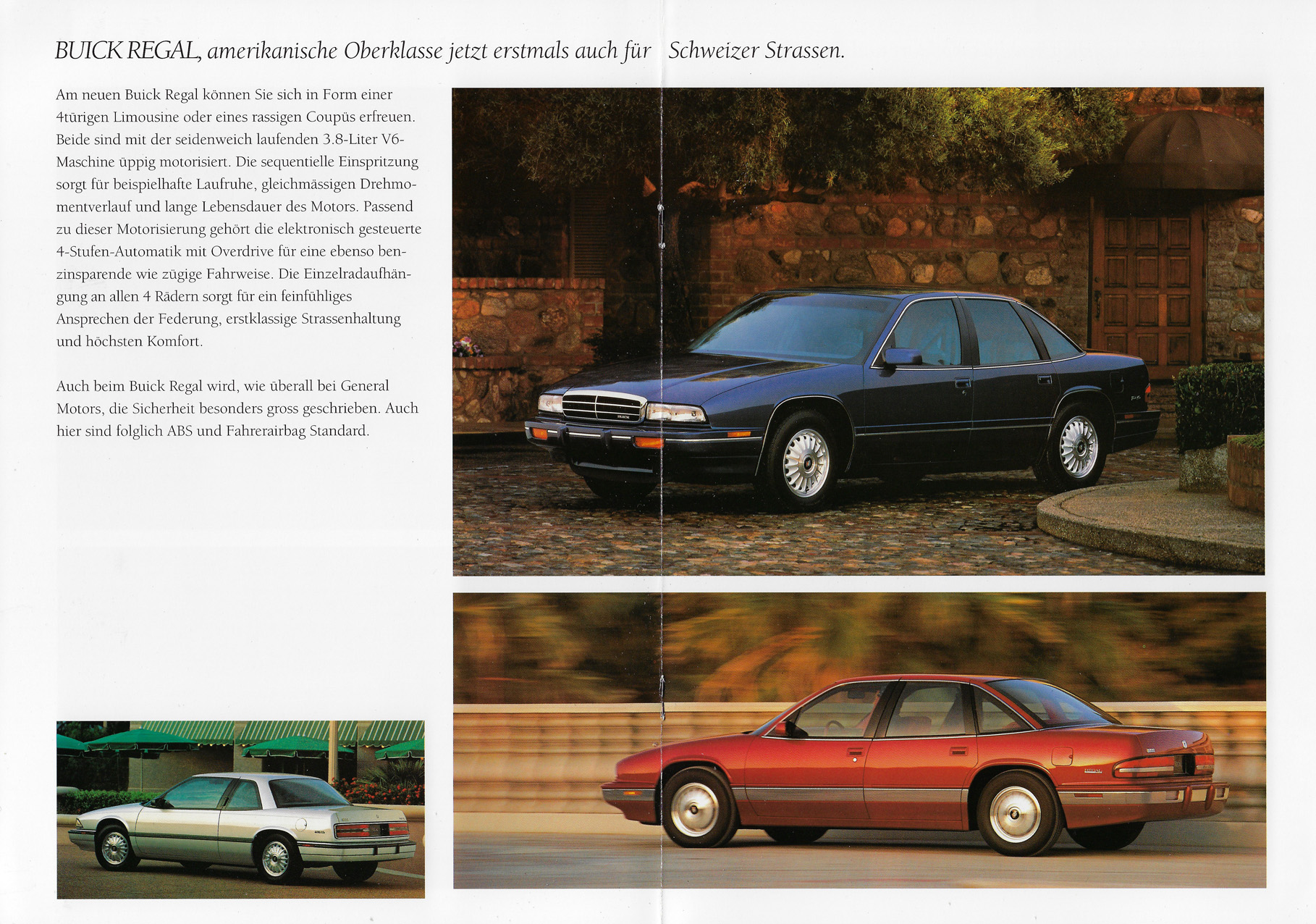 BUICK REGAL, amerikanische Oberklasse jetzt erstmals auch für Schweizer Strassen.

Am neuen Buick Regal können Sie sich in Form einer 4türigen Limousine oder eines rassigen Coupüs erfreuen. Beide sind mit der seidenweich laufenden 3.8-Liter V6-Maschine üppig motorisiert. Die sequentielle Einspritzung sorgt für beispielhafte Laufruhe, gleichmässigen Drehmomentverlauf und lange Lebensdauer des Motors. Passend zu dieser Motorisierung gehört die elektronisch gesteuerte 4-Stufen-Automatik mit Overdrive für eine ebenso benzinsparende wie zügige Fahrweise. Die Einzelradaufhängung an allen 4 Rädern sorgt für ein feinfühliges Ansprechen der Federung, erstklassige Strassenhaltung und höchsten Komfort.

Auch beim Buick Regal wird, wie überall bei General Motors, die Sicherheit besonders gross geschrieben. Auch hier sind folglich ABS und Fahrerairbag Standard.